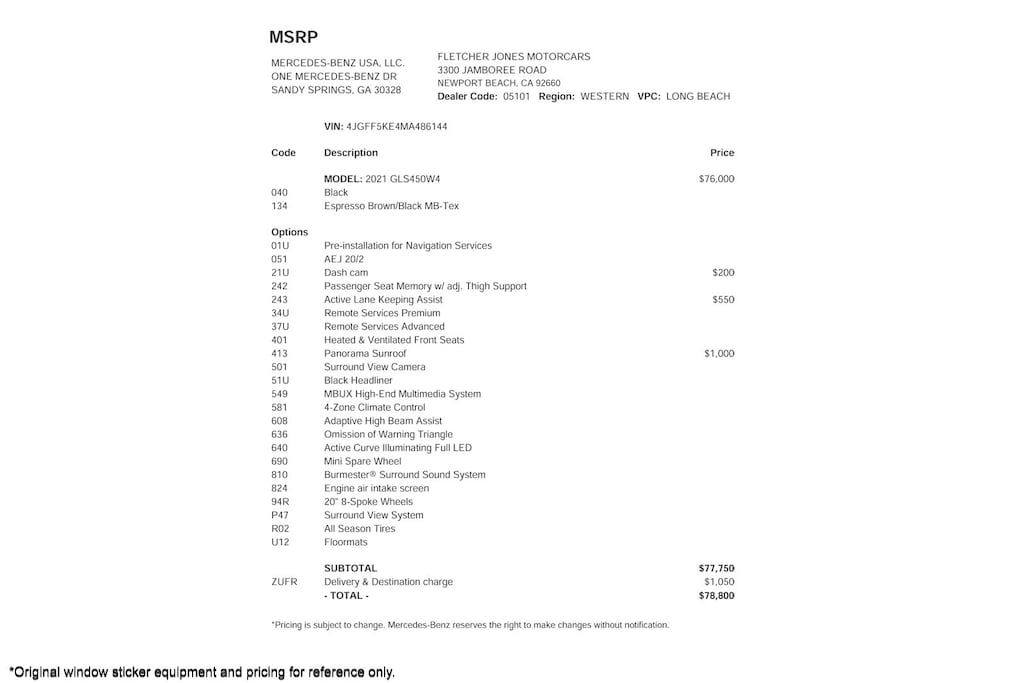 MSRP

MERCEDES-BENZ USA, LLC.
ONE MERCEDES-BENZ DR
SANDY SPRINGS, GA 30328

FLETCHER JONES MOTORCARS
3300 JAMBOREE ROAD
NEWPORT BEACH, CA 92660
Dealer Code: 05101 Region: WESTERN VPC: LONG BEACH

VIN: 4JGFF5KE4MA486144

| Code | Description | Price |
|---|---|---|
| | MODEL: 2021 GLS450W4 | $76,000 |
| 040 | Black | |
| 134 | Espresso Brown/Black MB-Tex | |
| Options | | |
| 01U | Pre-installation for Navigation Services | |
| 051 | AEJ 20/2 | |
| 21U | Dash cam | $200 |
| 242 | Passenger Seat Memory w/ adj. Thigh Support | |
| 243 | Active Lane Keeping Assist | $550 |
| 34U | Remote Services Premium | |
| 37U | Remote Services Advanced | |
| 401 | Heated & Ventilated Front Seats | |
| 413 | Panorama Sunroof | $1,000 |
| 501 | Surround View Camera | |
| 51U | Black Headliner | |
| 549 | MBUX High-End Multimedia System | |
| 581 | 4-Zone Climate Control | |
| 608 | Adaptive High Beam Assist | |
| 636 | Omission of Warning Triangle | |
| 640 | Active Curve Illuminating Full LED | |
| 690 | Mini Spare Wheel | |
| 810 | Burmester® Surround Sound System | |
| 824 | Engine air intake screen | |
| 94R | 20" 8-Spoke Wheels | |
| P47 | Surround View System | |
| R02 | All Season Tires | |
| U12 | Floormats | |
| | SUBTOTAL | $77,750 |
| ZUFR | Delivery & Destination charge | $1,050 |
| | - TOTAL - | $78,800 |

*Pricing is subject to change. Mercedes-Benz reserves the right to make changes without notification.

*Original window sticker equipment and pricing for reference only.